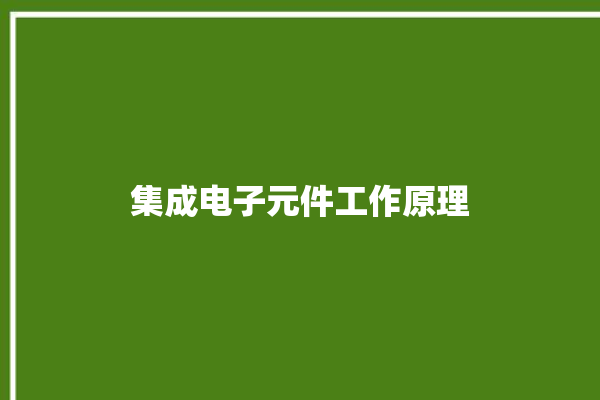 集成电子元件工作原理